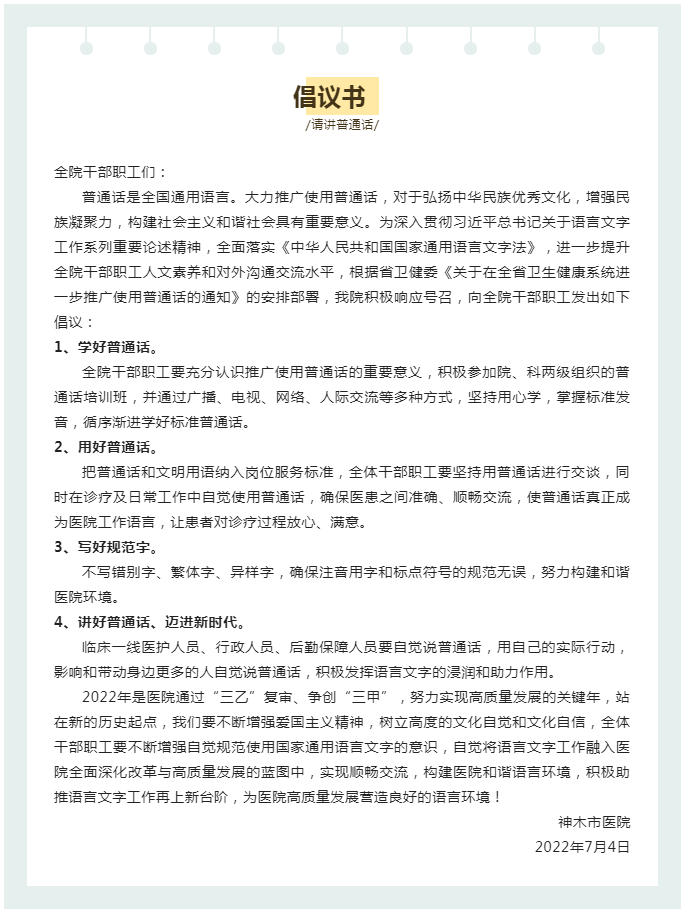 倡议书
/请讲普通话/

全院干部职工们：

普通话是全国通用语言。大力推广使用普通话，对于弘扬中华民族优秀文化，增强民族凝聚力，构建社会主义和谐社会具有重要意义。为深入贯彻习近平总书记关于语言文字工作系列重要论述精神，全面落实《中华人民共和国国家通用语言文字法》，进一步提升全院干部职工人文素养和对外沟通交流水平，根据省卫健委《关于在全省卫生健康系统进一步推广使用普通话的通知》的安排部署，我院积极响应号召，向全院干部职工发出如下倡议：

1、学好普通话。

全院干部职工要充分认识推广使用普通话的重要意义，积极参加院、科两级组织的普通话培训班，并通过广播、电视、网络、人际交流等多种方式，坚持用心学，掌握标准发音，循序渐进学好标准普通话。

2、用好普通话。

把普通话和文明用语纳入岗位服务标准，全体干部职工要坚持用普通话进行交谈，同时在诊疗及日常工作中自觉使用普通话，确保医患之间准确、顺畅交流，使普通话真正成为医院工作语言，让患者对诊疗过程放心、满意。

3、写好规范字。

不写错别字、繁体字、异样字，确保注音用字和标点符号的规范无误，努力构建和谐医院环境。

4、讲好普通话、迈进新时代。

临床一线医护人员、行政人员、后勤保障人员要自觉说普通话，用自己的实际行动，影响和带动身边更多的人自觉说普通话，积极发挥语言文字的浸润和助力作用。

2022年是医院通过“三乙”复审、争创“三甲”，努力实现高质量发展的关键年，站在新的历史起点，我们要不断增强爱国主义精神，树立高度的文化自觉和文化自信，全体干部职工要不断增强自觉规范使用国家通用语言文字的意识，自觉将语言文字工作融入医院全面深化改革与高质量发展的蓝图中，实现顺畅交流，构建医院和谐语言环境，积极助推语言文字工作再上新台阶，为医院高质量发展营造良好的语言环境！

神木市医院
2022年7月4日